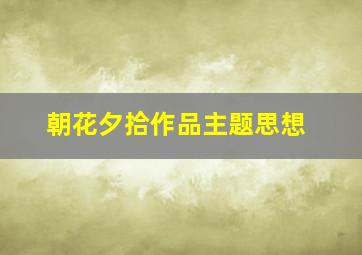 朝花夕拾作品主题思想